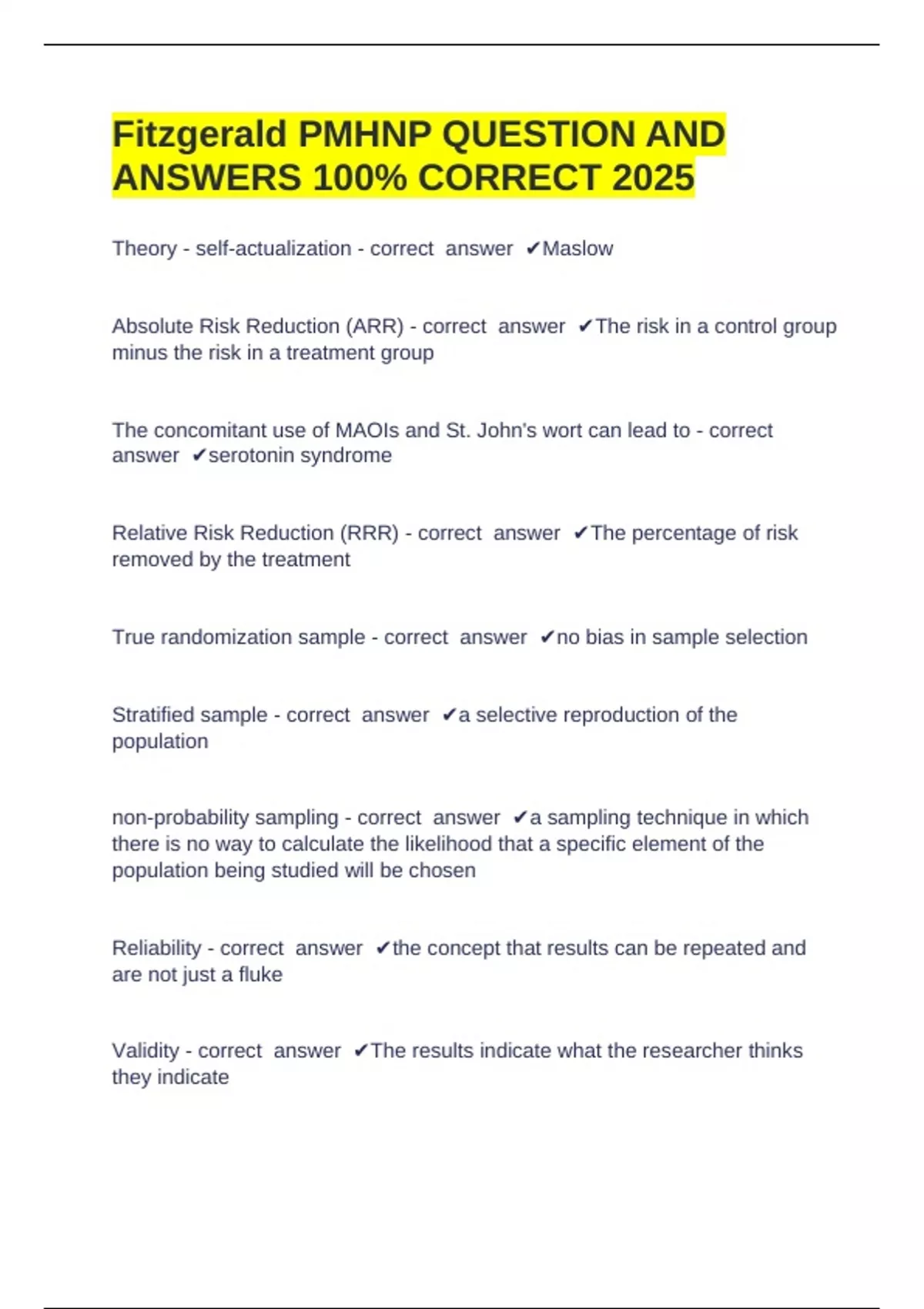 Fitzgerald PMHNP QUESTION AND ANSWERS 100% CORRECT 2025

Theory - self-actualization - correct answer ✔Maslow

Absolute Risk Reduction (ARR) - correct answer ✔The risk in a control group minus the risk in a treatment group

The concomitant use of MAOIs and St. John's wort can lead to - correct answer ✔serotonin syndrome

Relative Risk Reduction (RRR) - correct answer ✔The percentage of risk removed by the treatment

True randomization sample - correct answer ✔no bias in sample selection

Stratified sample - correct answer ✔a selective reproduction of the population

non-probability sampling - correct answer ✔a sampling technique in which there is no way to calculate the likelihood that a specific element of the population being studied will be chosen

Reliability - correct answer ✔the concept that results can be repeated and are not just a fluke

Validity - correct answer ✔The results indicate what the researcher thinks they indicate